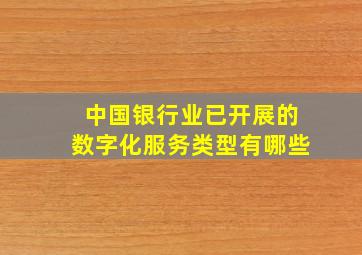 中国银行业已开展的
数字化服务类型有哪些